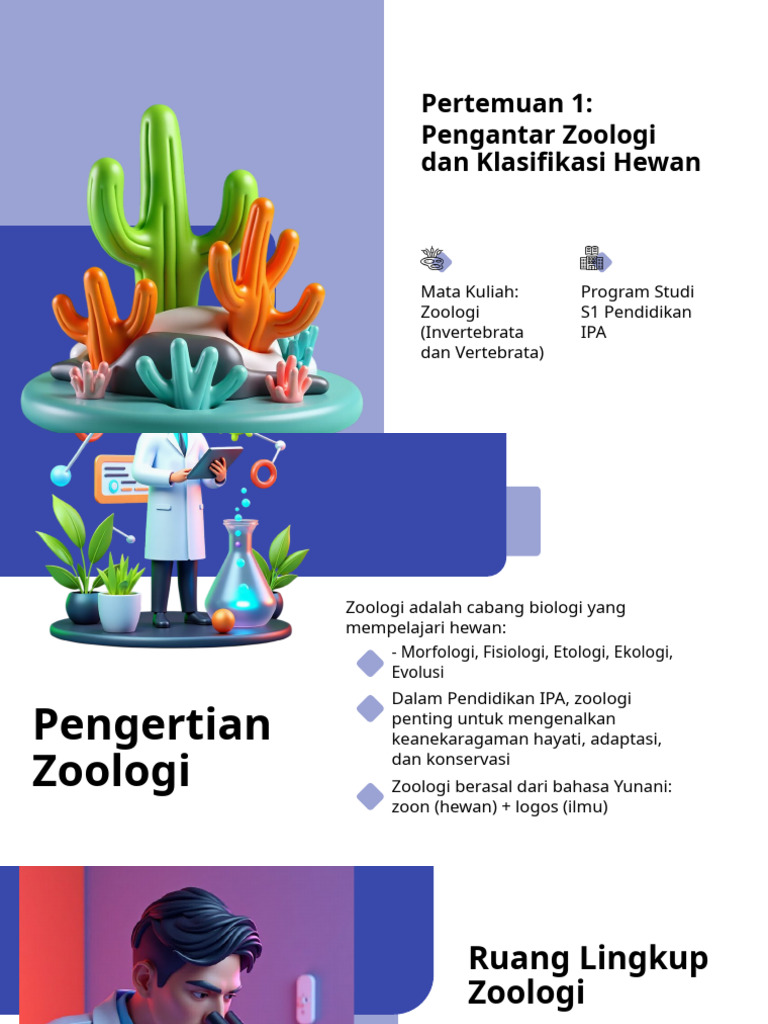 Pertemuan 1: Pengantar Zoologi dan Klasifikasi Hewan

Mata Kuliah: Zoologi (Invertebrata dan Vertebrata)

Program Studi S1 Pendidikan IPA

Pengertian Zoologi

Zoologi adalah cabang biologi yang mempelajari hewan:

- Morfologi, Fisiologi, Etologi, Ekologi, Evolusi

Dalam Pendidikan IPA, zoologi penting untuk mengenalkan keanekaragaman hayati, adaptasi, dan konservasi

Zoologi berasal dari bahasa Yunani: zoon (hewan) + logos (ilmu)

Ruang Lingkup Zoologi